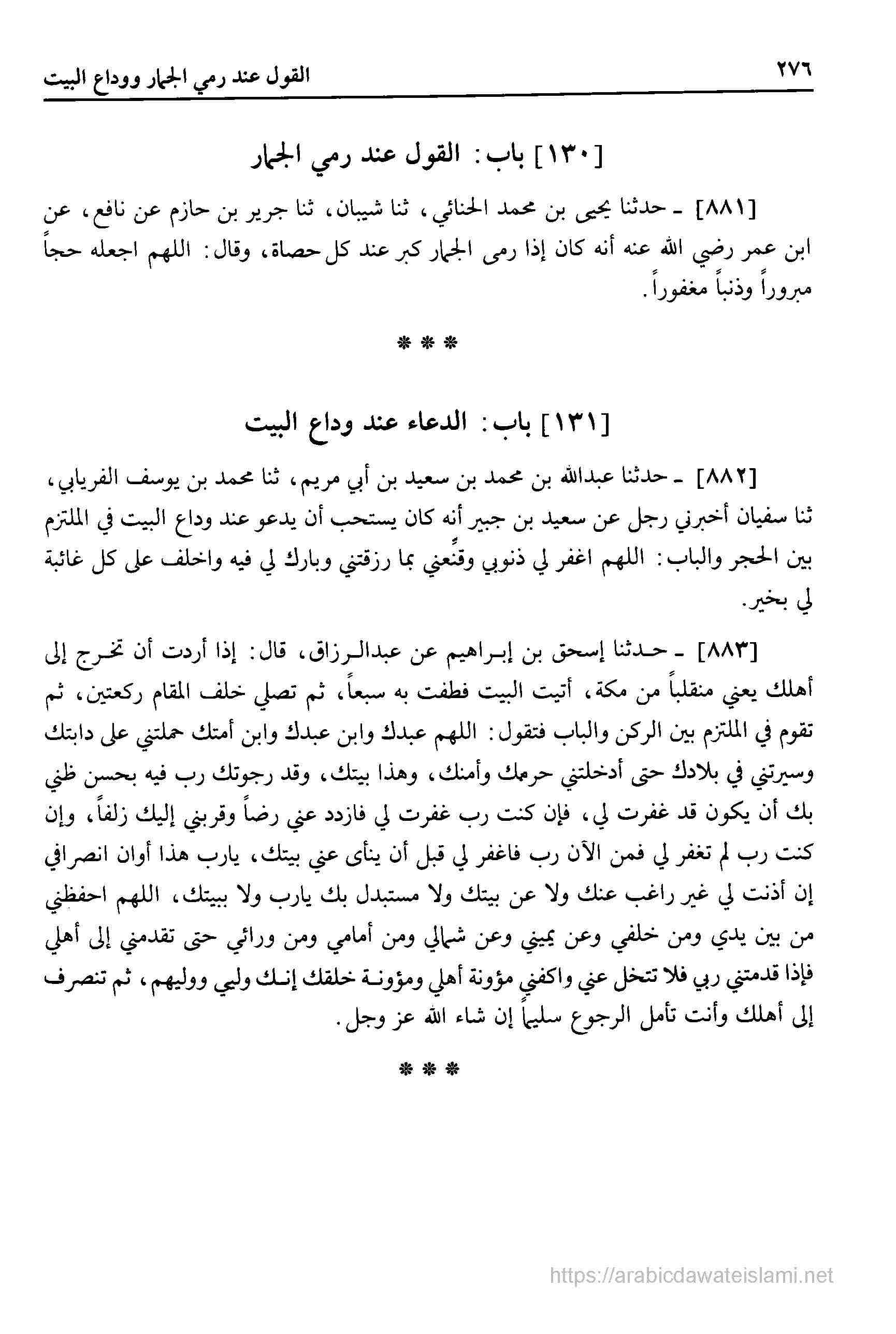 ٢٧٦ القول عند رمي الجمار ووداع البيت

[١٣٠] باب: القول عند رمي الجمار

[٨٨١] ـ حدثنا يحيى بن محمد الحنائي، ثنا شيبان، ثنا جرير بن حازم عن نافع، عن ابن عمر رضي الله عنه أنه كان إذا رمى الجمار كبر عند كل حصاة، وقال: اللهم اجعله حجاً مبروراً وذنباً مغفوراً.

* * *

[١٣١] باب: الدعاء عند وداع البيت

[٨٨٢] ـ حدثنا عبدالله بن محمد بن سعيد بن أبي مريم، ثنا محمد بن يوسف الفريابي، ثنا سفيان أخبرني رجل عن سعيد بن جبير أنه كان يستحب أن يدعو عند وداع البيت في الملتزم بين الحجر والباب: اللهم اغفر لي ذنوبي وقنِّعني بما رزقتني وبارك لي فيه واخلف على كل غائبة لي بخير.

[٨٨٣] ـ حدثنا إسحق بن إبراهيم عن عبدالرزاق، قال: إذا أردت أن تخرج إلى أهلك يعني منقلباً من مكة، أتيت البيت فطفت به سبعاً، ثم تصلي خلف المقام ركعتين، ثم تقوم في الملتزم بين الركن والباب فتقول: اللهم عبدك وابن عبدك وابن أمتك حملتني على دابتك وسيرتني في بلادك حتى أدخلتني حرمك وأمنك، وهذا بيتك، وقد رجوتك رب فيه بحسن ظني بك أن يكون قد غفرت لي، فإن كنت رب غفرت لي فازدد عني رضاً وقربني إليك زلفاً، وإن كنت رب لم تغفر لي فمن الآن رب فاغفر لي قبل أن ينأى عني بيتك، يارب هذا أوان انصرافي إن أذنت لي غير راغب عنك ولا عن بيتك ولا مستبدل بك يارب ولا ببيتك، اللهم احفظني من بين يدي ومن خلفي وعن يميني وعن شمالي ومن أمامي ومن ورائي حتى تقدمني إلى أهلي فإذا قدمتني ربي فلا تتخل عني واكفني مؤونة أهلي ومؤونة خلقك إنك وليي ووليهم، ثم تنصرف إلى أهلك وأنت تأمل الرجوع سليماً إن شاء الله عز وجل.

* * *

https://arabicdawateislami.net